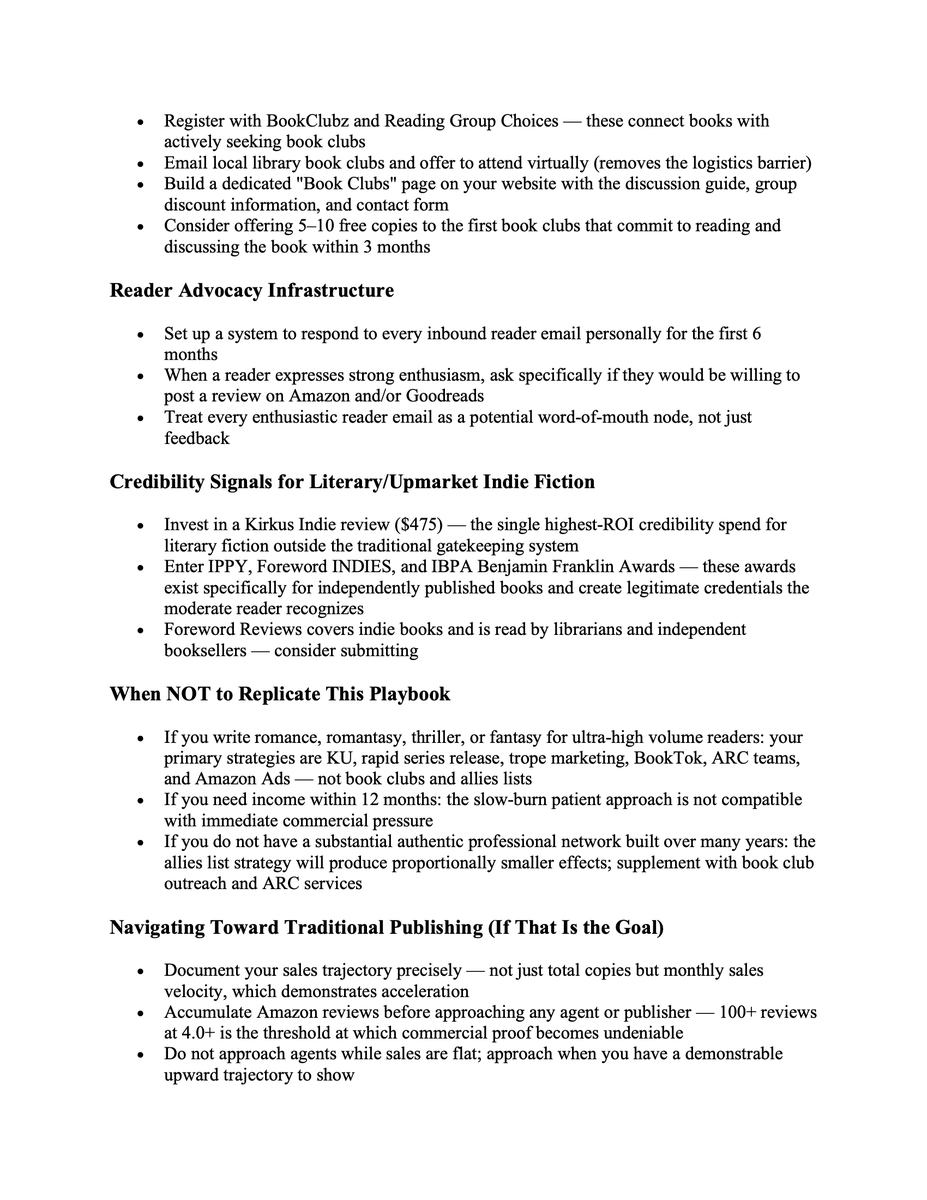 • Register with BookClubz and Reading Group Choices — these connect books with actively seeking book clubs
• Email local library book clubs and offer to attend virtually (removes the logistics barrier)
• Build a dedicated "Book Clubs" page on your website with the discussion guide, group discount information, and contact form
• Consider offering 5–10 free copies to the first book clubs that commit to reading and discussing the book within 3 months

Reader Advocacy Infrastructure

• Set up a system to respond to every inbound reader email personally for the first 6 months
• When a reader expresses strong enthusiasm, ask specifically if they would be willing to post a review on Amazon and/or Goodreads
• Treat every enthusiastic reader email as a potential word-of-mouth node, not just feedback

Credibility Signals for Literary/Upmarket Indie Fiction

• Invest in a Kirkus Indie review ($475) — the single highest-ROI credibility spend for literary fiction outside the traditional gatekeeping system
• Enter IPPY, Foreword INDIES, and IBPA Benjamin Franklin Awards — these awards exist specifically for independently published books and create legitimate credentials the moderate reader recognizes
• Foreword Reviews covers indie books and is read by librarians and independent booksellers — consider submitting

When NOT to Replicate This Playbook

• If you write romance, romantasy, thriller, or fantasy for ultra-high volume readers: your primary strategies are KU, rapid series release, trope marketing, BookTok, ARC teams, and Amazon Ads — not book clubs and allies lists
• If you need income within 12 months: the slow-burn patient approach is not compatible with immediate commercial pressure
• If you do not have a substantial authentic professional network built over many years: the allies list strategy will produce proportionally smaller effects; supplement with book club outreach and ARC services

Navigating Toward Traditional Publishing (If That Is the Goal)

• Document your sales trajectory precisely — not just total copies but monthly sales velocity, which demonstrates acceleration
• Accumulate Amazon reviews before approaching any agent or publisher — 100+ reviews at 4.0+ is the threshold at which commercial proof becomes undeniable
• Do not approach agents while sales are flat; approach when you have a demonstrable upward trajectory to show